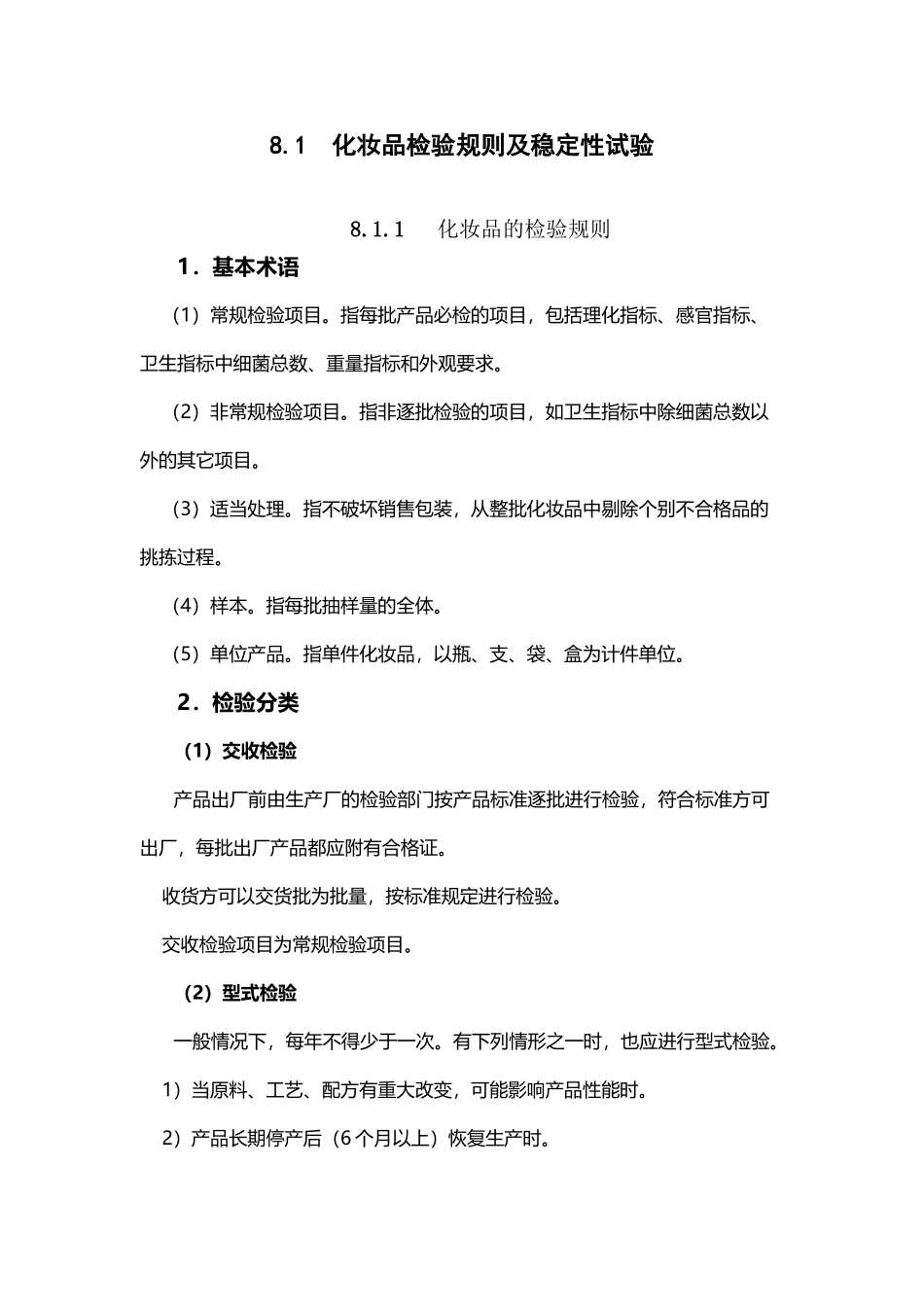 8.1　化妆品检验规则及稳定性试验

8.1.1　化妆品的检验规则

1．基本术语

（1）常规检验项目。指每批产品必检的项目，包括理化指标、感官指标、卫生指标中细菌总数、重量指标和外观要求。

（2）非常规检验项目。指非逐批检验的项目，如卫生指标中除细菌总数以外的其它项目。

（3）适当处理。指不破坏销售包装，从整批化妆品中剔除个别不合格品的挑拣过程。

（4）样本。指每批抽样量的全体。

（5）单位产品。指单件化妆品，以瓶、支、袋、盒为计件单位。

2．检验分类

（1）交收检验

产品出厂前由生产厂的检验部门按产品标准逐批进行检验，符合标准方可出厂，每批出厂产品都应附有合格证。

收货方可以交货批为批量，按标准规定进行检验。

交收检验项目为常规检验项目。

（2）型式检验

一般情况下，每年不得少于一次。有下列情形之一时，也应进行型式检验。

1）当原料、工艺、配方有重大改变，可能影响产品性能时。

2）产品长期停产后（6个月以上）恢复生产时。